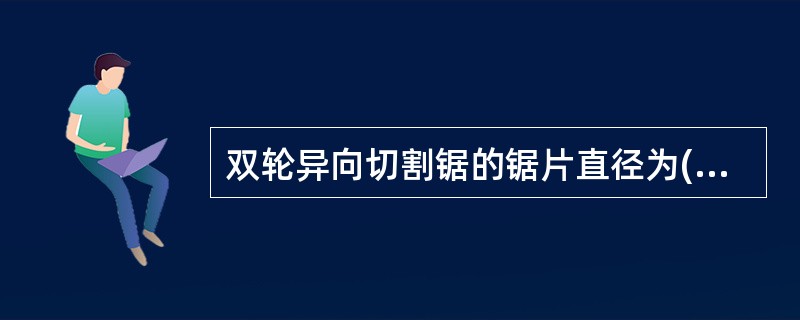 双轮异向切割锯的锯片直径为(...